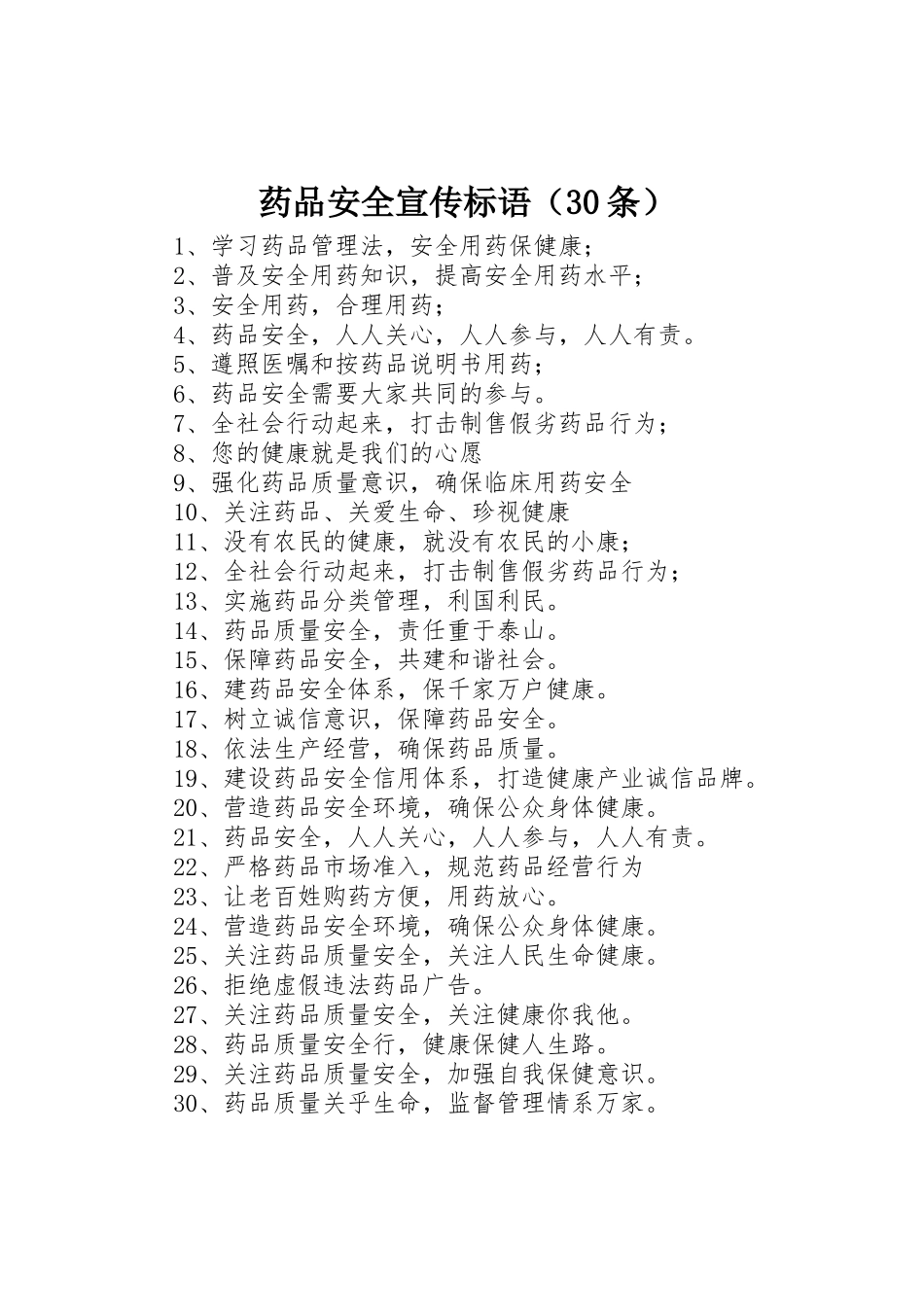 药品安全宣传标语（30条）

1、学习药品管理法，安全用药保健康；
2、普及安全用药知识，提高安全用药水平；
3、安全用药，合理用药；
4、药品安全，人人关心，人人参与，人人有责。
5、遵照医嘱和按药品说明书用药；
6、药品安全需要大家共同的参与。
7、全社会行动起来，打击制售假劣药品行为；
8、您的健康就是我们的心愿
9、强化药品质量意识，确保临床用药安全
10、关注药品、关爱生命、珍视健康
11、没有农民的健康，就没有农民的小康；
12、全社会行动起来，打击制售假劣药品行为；
13、实施药品分类管理，利国利民。
14、药品质量安全，责任重于泰山。
15、保障药品安全，共建和谐社会。
16、建药品安全体系，保千家万户健康。
17、树立诚信意识，保障药品安全。
18、依法生产经营，确保药品质量。
19、建设药品安全信用体系，打造健康产业诚信品牌。
20、营造药品安全环境，确保公众身体健康。
21、药品安全，人人关心，人人参与，人人有责。
22、严格药品市场准入，规范药品经营行为
23、让老百姓购药方便，用药放心。
24、营造药品安全环境，确保公众身体健康。
25、关注药品质量安全，关注人民生命健康。
26、拒绝虚假违法药品广告。
27、关注药品质量安全，关注健康你我他。
28、药品质量安全行，健康保健人生路。
29、关注药品质量安全，加强自我保健意识。
30、药品质量关乎生命，监督管理情系万家。